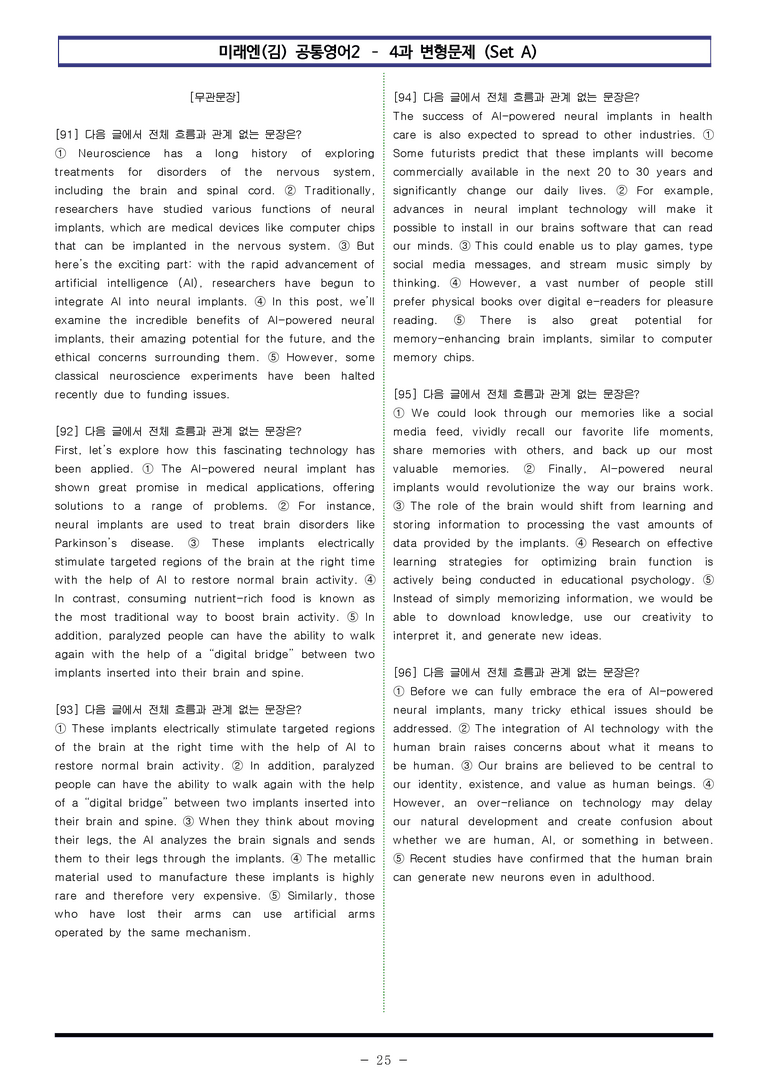 미래엔(김) 공통영어2 - 4과 변형문제 (Set A)

[무관문장]

[91] 다음 글에서 전체 흐름과 관계 없는 문장은?
① Neuroscience has a long history of exploring treatments for disorders of the nervous system, including the brain and spinal cord. ② Traditionally, researchers have studied various functions of neural implants, which are medical devices like computer chips that can be implanted in the nervous system. ③ But here's the exciting part: with the rapid advancement of artificial intelligence (AI), researchers have begun to integrate AI into neural implants. ④ In this post, we'll examine the incredible benefits of AI-powered neural implants, their amazing potential for the future, and the ethical concerns surrounding them. ⑤ However, some classical neuroscience experiments have been halted recently due to funding issues.

[92] 다음 글에서 전체 흐름과 관계 없는 문장은?
First, let's explore how this fascinating technology has been applied. ① The AI-powered neural implant has shown great promise in medical applications, offering solutions to a range of problems. ② For instance, neural implants are used to treat brain disorders like Parkinson's disease. ③ These implants electrically stimulate targeted regions of the brain at the right time with the help of AI to restore normal brain activity. ④ In contrast, consuming nutrient-rich food is known as the most traditional way to boost brain activity. ⑤ In addition, paralyzed people can have the ability to walk again with the help of a "digital bridge" between two implants inserted into their brain and spine.

[93] 다음 글에서 전체 흐름과 관계 없는 문장은?
① These implants electrically stimulate targeted regions of the brain at the right time with the help of AI to restore normal brain activity. ② In addition, paralyzed people can have the ability to walk again with the help of a "digital bridge" between two implants inserted into their brain and spine. ③ When they think about moving their legs, the AI analyzes the brain signals and sends them to their legs through the implants. ④ The metallic material used to manufacture these implants is highly rare and therefore very expensive. ⑤ Similarly, those who have lost their arms can use artificial arms operated by the same mechanism.

[94] 다음 글에서 전체 흐름과 관계 없는 문장은?
The success of AI-powered neural implants in health care is also expected to spread to other industries. ① Some futurists predict that these implants will become commercially available in the next 20 to 30 years and significantly change our daily lives. ② For example, advances in neural implant technology will make it possible to install in our brains software that can read our minds. ③ This could enable us to play games, type social media messages, and stream music simply by thinking. ④ However, a vast number of people still prefer physical books over digital e-readers for pleasure reading. ⑤ There is also great potential for memory-enhancing brain implants, similar to computer memory chips.

[95] 다음 글에서 전체 흐름과 관계 없는 문장은?
① We could look through our memories like a social media feed, vividly recall our favorite life moments, share memories with others, and back up our most valuable memories. ② Finally, AI-powered neural implants would revolutionize the way our brains work. ③ The role of the brain would shift from learning and storing information to processing the vast amounts of data provided by the implants. ④ Research on effective learning strategies for optimizing brain function is actively being conducted in educational psychology. ⑤ Instead of simply memorizing information, we would be able to download knowledge, use our creativity to interpret it, and generate new ideas.

[96] 다음 글에서 전체 흐름과 관계 없는 문장은?
① Before we can fully embrace the era of AI-powered neural implants, many tricky ethical issues should be addressed. ② The integration of AI technology with the human brain raises concerns about what it means to be human. ③ Our brains are believed to be central to our identity, existence, and value as human beings. ④ However, an over-reliance on technology may delay our natural development and create confusion about whether we are human, AI, or something in between. ⑤ Recent studies have confirmed that the human brain can generate new neurons even in adulthood.

- 25 -